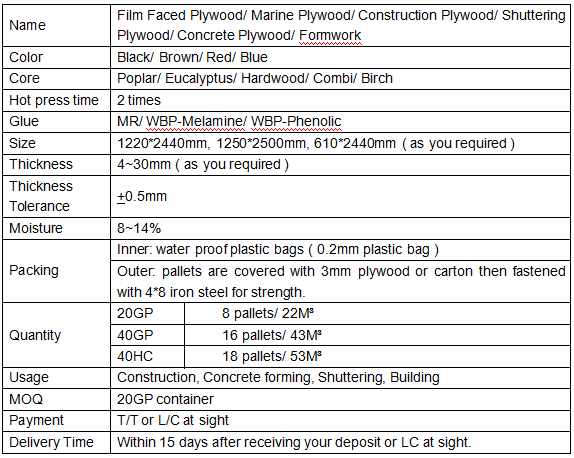 | Name | Film Faced Plywood/ Marine Plywood/ Construction Plywood/ Shuttering Plywood/ Concrete Plywood/ Formwork | |
|---|---|---|
| Color | Black/ Brown/ Red/ Blue | |
| Core | Poplar/ Eucalyptus/ Hardwood/ Combi/ Birch | |
| Hot press time | 2 times | |
| Glue | MR/ WBP-Melamine/ WBP-Phenolic | |
| Size | 1220*2440mm, 1250*2500mm, 610*2440mm ( as you required ) | |
| Thickness | 4~30mm ( as you required ) | |
| Thickness Tolerance | $\pm$0.5mm | |
| Moisture | 8~14% | |
| Packing | Inner: water proof plastic bags ( 0.2mm plastic bag ) | |
| | Outer: pallets are covered with 3mm plywood or carton then fastened with 4*8 iron steel for strength. | |
| Quantity | 20GP | 8 pallets/ 22M³ |
| | 40GP | 16 pallets/ 43M³ |
| | 40HC | 18 pallets/ 53M³ |
| Usage | Construction, Concrete forming, Shuttering, Building | |
| MOQ | 20GP container | |
| Payment | T/T or L/C at sight | |
| Delivery Time | Within 15 days after receiving your deposit or LC at sight. | |